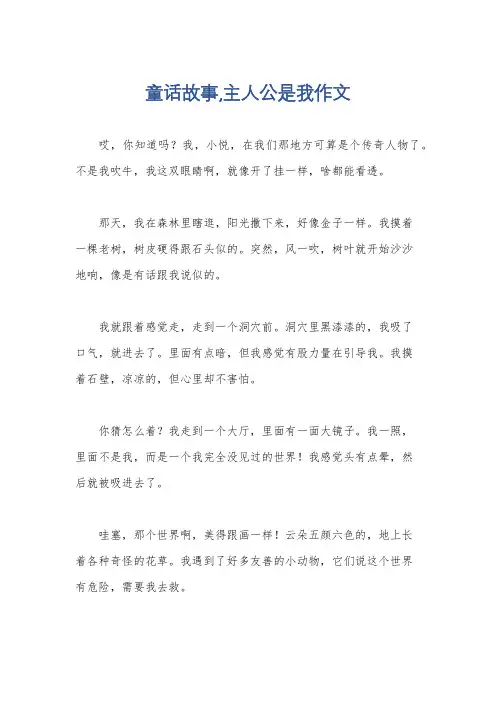 童话故事,主人公是我作文

哎，你知道吗？我，小悦，在我们那地方可算是个传奇人物了。不是我吹牛，我这双眼睛啊，就像开了挂一样，啥都能看透。

那天，我在森林里瞎逛，阳光撒下来，好像金子一样。我摸着一棵老树，树皮硬得跟石头似的。突然，风一吹，树叶就开始沙沙地响，像是有话跟我说似的。

我就跟着感觉走，走到一个洞穴前。洞穴里黑漆漆的，我吸了口气，就进去了。里面有点暗，但我感觉有股力量在引导我。我摸着石壁，凉凉的，但心里却不害怕。

你猜怎么着？我走到一个大厅，里面有一面大镜子。我一照，里面不是我，而是一个我完全没见过的世界！我感觉头有点晕，然后就被吸进去了。

哇塞，那个世界啊，美得跟画一样！云朵五颜六色的，地上长着各种奇怪的花草。我遇到了好多友善的小动物，它们说这个世界有危险，需要我去救。